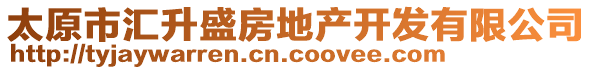 太原市汇升盛房地产开发有限公司
http://tyjaywarren.cn.coovee.com